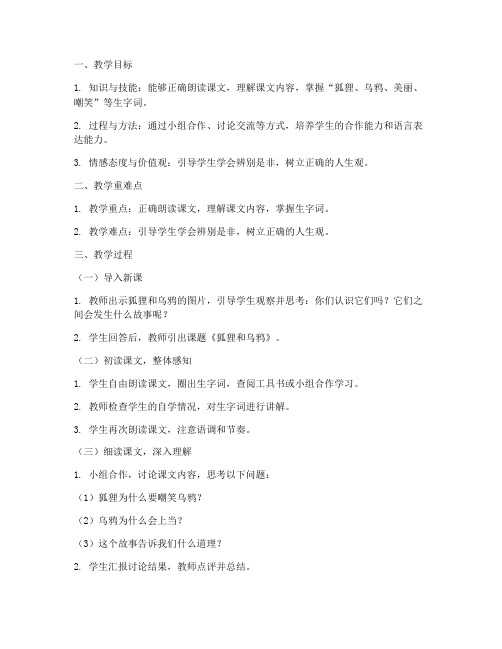 一、教学目标

1. 知识与技能：能够正确朗读课文，理解课文内容，掌握“狐狸、乌鸦、美丽、嘲笑”等生字词。

2. 过程与方法：通过小组合作、讨论交流等方式，培养学生的合作能力和语言表达能力。

3. 情感态度与价值观：引导学生学会辨别是非，树立正确的人生观。

二、教学重难点

1. 教学重点：正确朗读课文，理解课文内容，掌握生字词。

2. 教学难点：引导学生学会辨别是非，树立正确的人生观。

三、教学过程

（一）导入新课

1. 教师出示狐狸和乌鸦的图片，引导学生观察并思考：你们认识它们吗？它们之间会发生什么故事呢？

2. 学生回答后，教师引出课题《狐狸和乌鸦》。

（二）初读课文，整体感知

1. 学生自由朗读课文，圈出生字词，查阅工具书或小组合作学习。

2. 教师检查学生的自学情况，对生字词进行讲解。

3. 学生再次朗读课文，注意语调和节奏。

（三）细读课文，深入理解

1. 小组合作，讨论课文内容，思考以下问题：

（1）狐狸为什么要嘲笑乌鸦？

（2）乌鸦为什么会上当？

（3）这个故事告诉我们什么道理？

2. 学生汇报讨论结果，教师点评并总结。